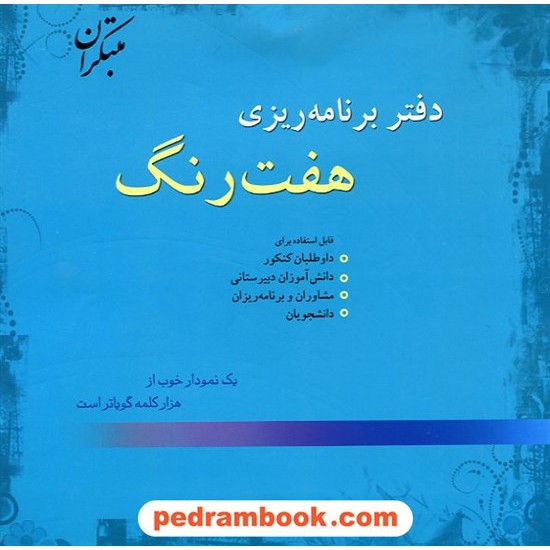 مبتکران

دفتر برنامه‌ریزی

هفت رنگ

قابل استفاده برای

داوطلبان کنکور

دانش‌آموزان دبیرستانی

مشاوران و برنامه‌ریزان

دانشجویان

یک نمودار خوب از
هزار کلمه گویاتر است

pedrambook.com